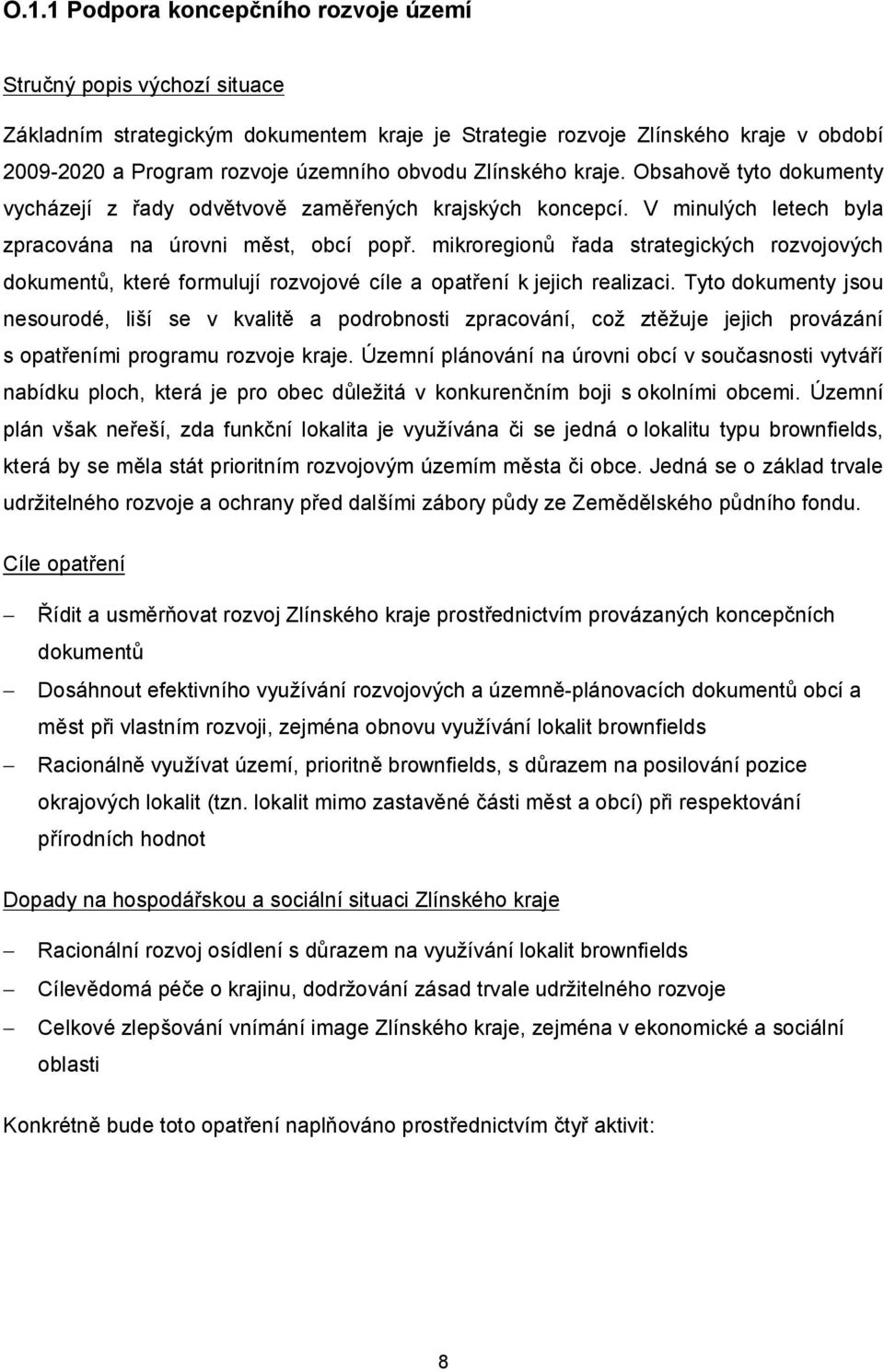 O.1.1 Podpora koncepčního rozvoje území

Stručný popis výchozí situace

Základním strategickým dokumentem kraje je Strategie rozvoje Zlínského kraje v období 2009-2020 a Program rozvoje územního obvodu Zlínského kraje. Obsahově tyto dokumenty vycházejí z řady odvětvově zaměřených krajských koncepcí. V minulých letech byla zpracována na úrovni měst, obcí popř. mikroregionů řada strategických rozvojových dokumentů, které formulují rozvojové cíle a opatření k jejich realizaci. Tyto dokumenty jsou nesourodé, liší se v kvalitě a podrobnosti zpracování, což ztěžuje jejich provázání s opatřeními programu rozvoje kraje. Územní plánování na úrovni obcí v současnosti vytváří nabídku ploch, která je pro obec důležitá v konkurenčním boji s okolními obcemi. Územní plán však neřeší, zda funkční lokalita je využívána či se jedná o lokalitu typu brownfields, která by se měla stát prioritním rozvojovým územím města či obce. Jedná se o základ trvale udržitelného rozvoje a ochrany před dalšími zábory půdy ze Zemědělského půdního fondu.

Cíle opatření

– Řídit a usměrňovat rozvoj Zlínského kraje prostřednictvím provázaných koncepčních dokumentů
– Dosáhnout efektivního využívání rozvojových a územně-plánovacích dokumentů obcí a měst při vlastním rozvoji, zejména obnovu využívání lokalit brownfields
– Racionálně využívat území, prioritně brownfields, s důrazem na posilování pozice okrajových lokalit (tzn. lokalit mimo zastavěné části měst a obcí) při respektování přírodních hodnot

Dopady na hospodářskou a sociální situaci Zlínského kraje

– Racionální rozvoj osídlení s důrazem na využívání lokalit brownfields
– Cílevědomá péče o krajinu, dodržování zásad trvale udržitelného rozvoje
– Celkové zlepšování vnímání image Zlínského kraje, zejména v ekonomické a sociální oblasti

Konkrétně bude toto opatření naplňováno prostřednictvím čtyř aktivit:

8